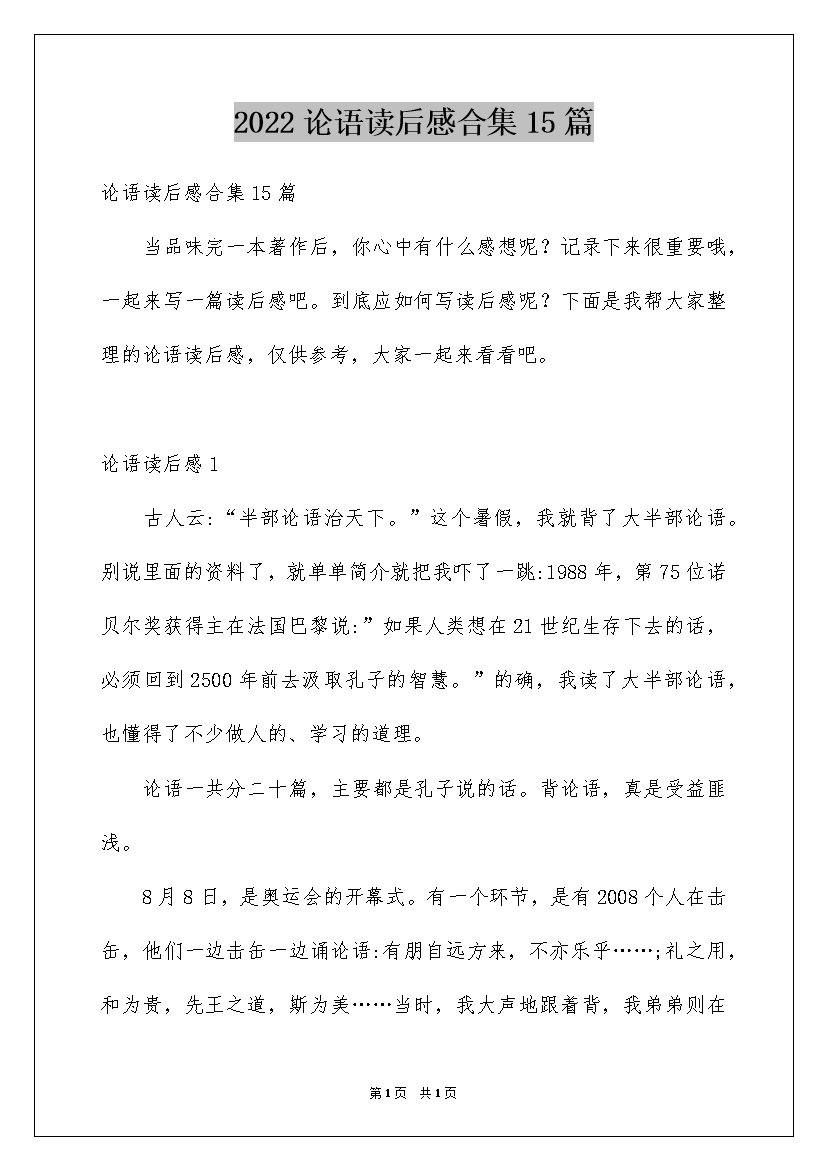 2022 论语读后感合集 15 篇

论语读后感合集 15 篇

当品味完一本著作后，你心中有什么感想呢？记录下来很重要哦，一起来写一篇读后感吧。到底应如何写读后感呢？下面是我帮大家整理的论语读后感，仅供参考，大家一起来看看吧。

论语读后感 1

古人云:“半部论语治天下。”这个暑假，我就背了大半部论语。别说里面的资料了，就单单简介就把我吓了一跳:1988 年，第 75 位诺贝尔奖获得主在法国巴黎说:”如果人类想在 21 世纪生存下去的话，必须回到 2500 年前去汲取孔子的智慧。”的确，我读了大半部论语，也懂得了不少做人的、学习的道理。

论语一共分二十篇，主要都是孔子说的话。背论语，真是受益匪浅。

8 月 8 日，是奥运会的开幕式。有一个环节，是有 2008 个人在击缶，他们一边击缶一边诵论语:有朋自远方来，不亦乐乎……;礼之用，和为贵，先王之道，斯为美……当时，我大声地跟着背，我弟弟则在

第 1 页 共 1 页